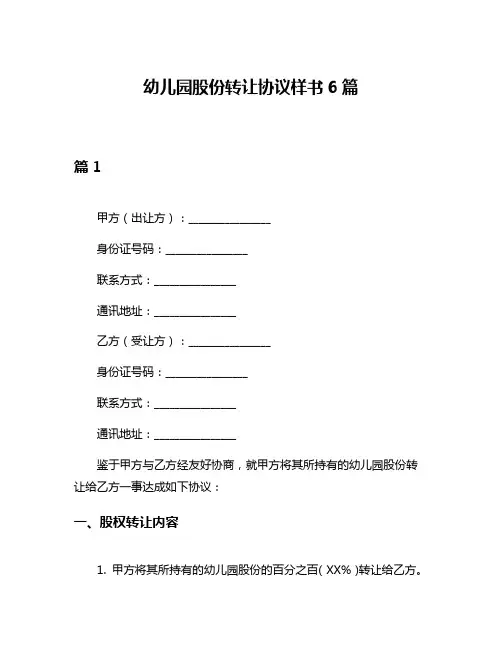 幼儿园股份转让协议样书 6 篇

篇 1

甲方（出让方）：______________

身份证号码：______________

联系方式：______________

通讯地址：______________

乙方（受让方）：______________

身份证号码：______________

联系方式：______________

通讯地址：______________

鉴于甲方与乙方经友好协商，就甲方将其所持有的幼儿园股份转让给乙方一事达成如下协议：

一、股权转让内容

1. 甲方将其所持有的幼儿园股份的百分之百( XX% )转让给乙方。